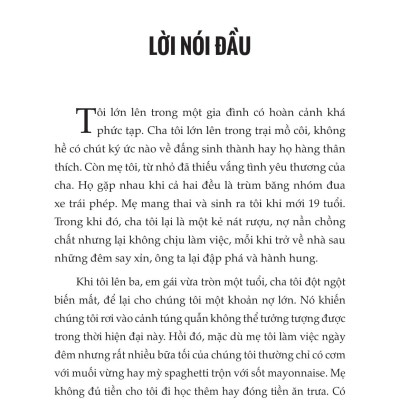 LỜI NÓI ĐẦU

Tôi lớn lên trong một gia đình có hoàn cảnh khá phức tạp. Cha tôi lớn lên trong trại mồ côi, không hề có chút ký ức nào về đấng sinh thành hay họ hàng thân thích. Còn mẹ tôi, từ nhỏ đã thiếu vắng tình yêu thương của cha. Họ gặp nhau khi cả hai đều là trùm băng nhóm đua xe trái phép. Mẹ mang thai và sinh ra tôi khi mới 19 tuổi. Trong khi đó, cha tôi lại là một kẻ nát rượu, nợ nần chồng chất nhưng lại không chịu làm việc, mỗi khi trở về nhà sau những đêm say xỉn, ông ta lại đập phá và hành hung.

Khi tôi lên ba, em gái vừa tròn một tuổi, cha tôi đột ngột biến mất, để lại cho chúng tôi một khoản nợ lớn. Nó khiến chúng tôi rơi vào cảnh túng quẫn không thể tưởng tượng được trong thời hiện đại này. Hồi đó, mặc dù mẹ tôi làm việc ngày đêm nhưng rất nhiều bữa tối của chúng tôi thường chỉ có cơm với muối vừng hay mỳ spaghetti trộn với sốt mayonnaise. Mẹ không đủ tiền cho tôi đi học thêm hay đóng tiền ăn trưa. Có